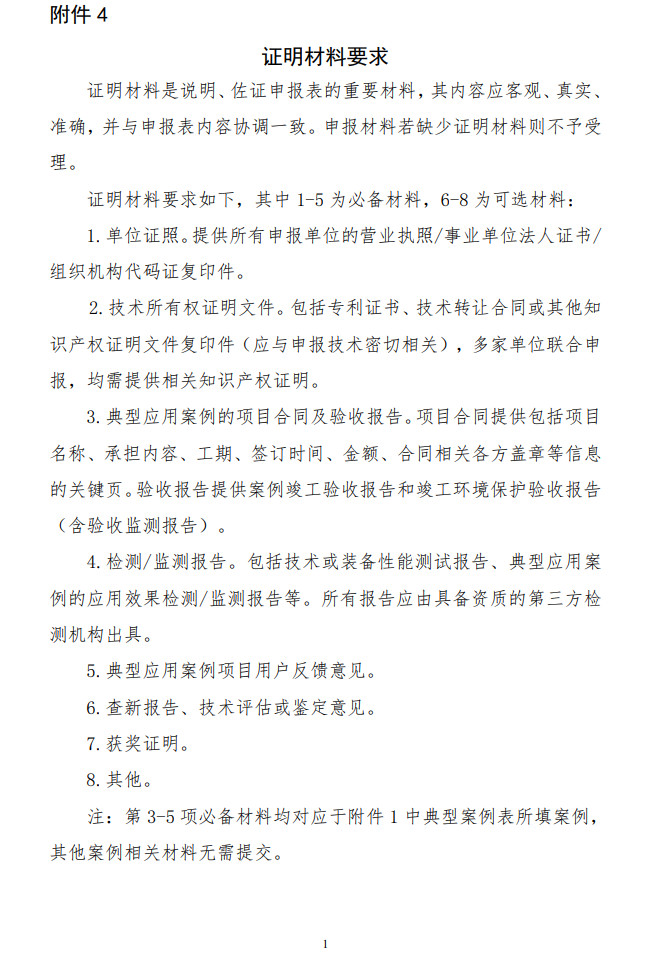 附件 4

证明材料要求

证明材料是说明、佐证申报表的重要材料，其内容应客观、真实、准确，并与申报表内容协调一致。申报材料若缺少证明材料则不予受理。

证明材料要求如下，其中 1-5 为必备材料，6-8 为可选材料：

1. 单位证照。提供所有申报单位的营业执照/事业单位法人证书/组织机构代码证复印件。

2. 技术所有权证明文件。包括专利证书、技术转让合同或其他知识产权证明文件复印件（应与申报技术密切相关），多家单位联合申报，均需提供相关知识产权证明。

3. 典型应用案例的项目合同及验收报告。项目合同提供包括项目名称、承担内容、工期、签订时间、金额、合同相关各方盖章等信息的关键页。验收报告提供案例竣工验收报告和竣工环境保护验收报告（含验收监测报告）。

4. 检测/监测报告。包括技术或装备性能测试报告、典型应用案例的应用效果检测/监测报告等。所有报告应由具备资质的第三方检测机构出具。

5. 典型应用案例项目用户反馈意见。

6. 查新报告、技术评估或鉴定意见。

7. 获奖证明。

8. 其他。

注：第 3-5 项必备材料均对应于附件 1 中典型案例表所填案例，其他案例相关材料无需提交。

1